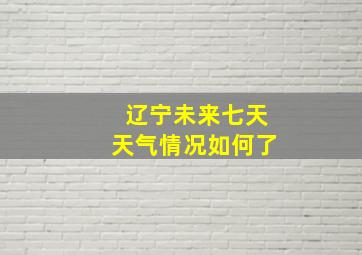 辽宁未来七天
天气情况如何了